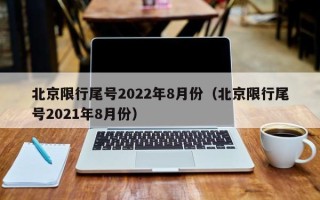 北京限行尾号2022年8月份（北京限行尾号2021年8月份）